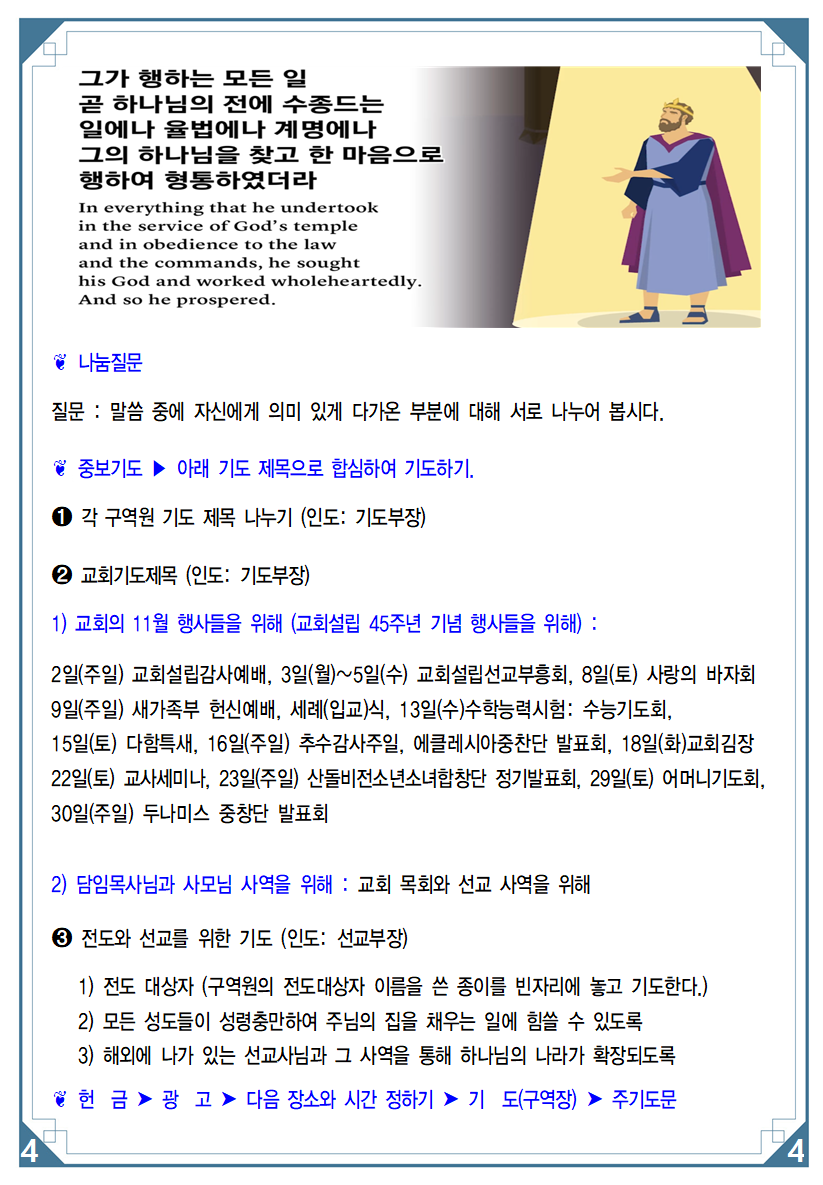 그가 행하는 모든 일
곧 하나님의 전에 수종드는
일에나 율법에나 계명에나
그의 하나님을 찾고 한 마음으로
행하여 형통하였더라

In everything that he undertook in the service of God's temple and in obedience to the law and the commands, he sought his God and worked wholeheartedly. And so he prospered.

❦ 나눔질문

질문 : 말씀 중에 자신에게 의미 있게 다가온 부분에 대해 서로 나누어 봅시다.

❦ 중보기도 ▶ 아래 기도 제목으로 합심하여 기도하기.

❶ 각 구역원 기도 제목 나누기 (인도: 기도부장)

❷ 교회기도제목 (인도: 기도부장)

1) 교회의 11월 행사들을 위해 (교회설립 45주년 기념 행사들을 위해) :

2일(주일) 교회설립감사예배, 3일(월)~5일(수) 교회설립선교부흥회, 8일(토) 사랑의 바자회
9일(주일) 새가족부 헌신예배, 세례(입교)식, 13일(수)수학능력시험: 수능기도회,
15일(토) 다함특새, 16일(주일) 추수감사주일, 에클레시아중찬단 발표회, 18일(화)교회김장
22일(토) 교사세미나, 23일(주일) 산돌비전소년소녀합창단 정기발표회, 29일(토) 어머니기도회,
30일(주일) 두나미스 중창단 발표회

2) 담임목사님과 사모님 사역을 위해 : 교회 목회와 선교 사역을 위해

❸ 전도와 선교를 위한 기도 (인도: 선교부장)

1) 전도 대상자 (구역원의 전도대상자 이름을 쓴 종이를 빈자리에 놓고 기도한다.)
2) 모든 성도들이 성령충만하여 주님의 집을 채우는 일에 힘쓸 수 있도록
3) 해외에 나가 있는 선교사님과 그 사역을 통해 하나님의 나라가 확장되도록

❦ 헌 금 ➤ 광 고 ➤ 다음 장소와 시간 정하기 ➤ 기 도(구역장) ➤ 주기도문

4 4